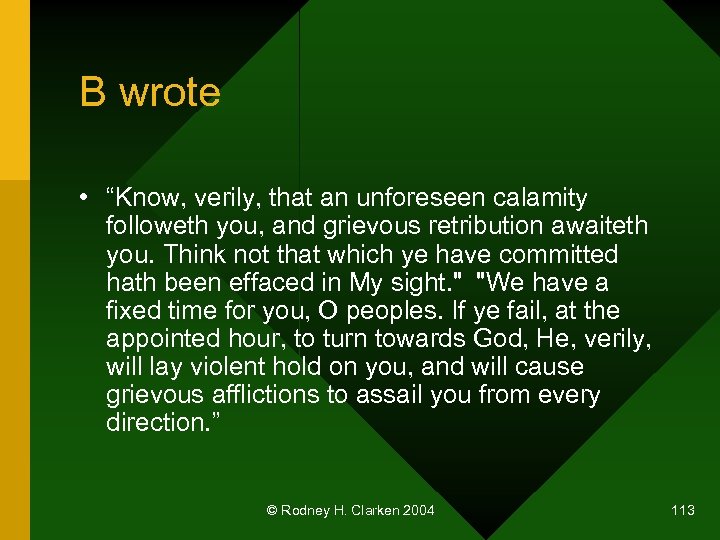 B wrote

• “Know, verily, that an unforeseen calamity followeth you, and grievous retribution awaiteth you. Think not that which ye have committed hath been effaced in My sight." "We have a fixed time for you, O peoples. If ye fail, at the appointed hour, to turn towards God, He, verily, will lay violent hold on you, and will cause grievous afflictions to assail you from every direction.”

© Rodney H. Clarken 2004

113